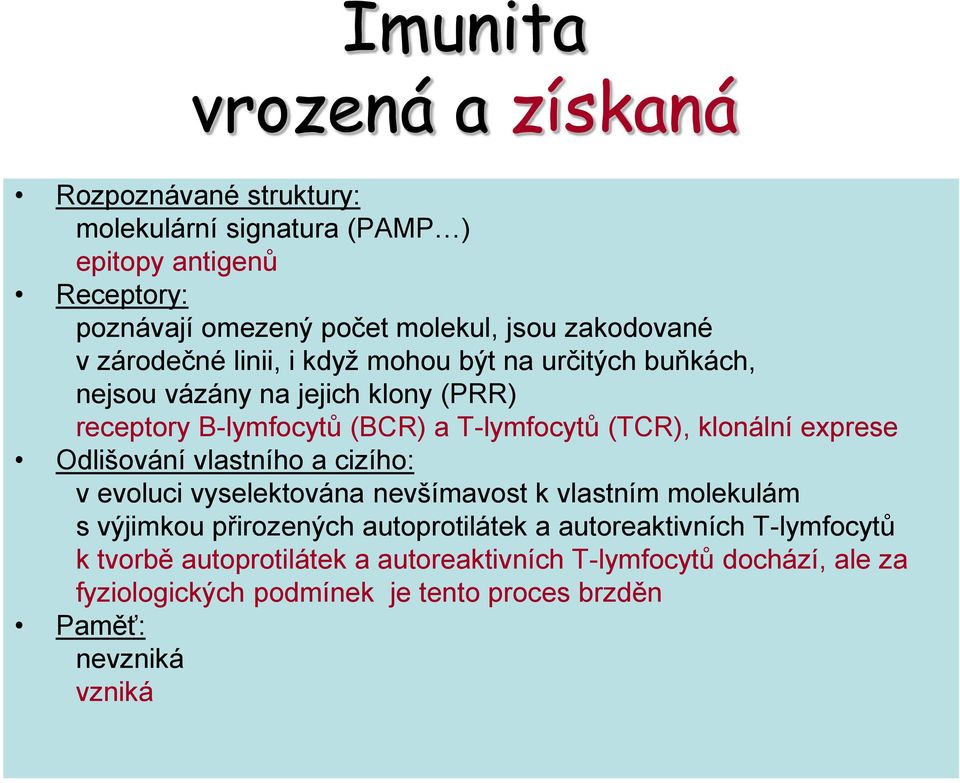 Imunita
vrozená a získaná

• Rozpoznávané struktury:
molekulární signatura (PAMP…)
epitopy antigenů
• Receptory:
poznávají omezený počet molekul, jsou zakodované v zárodečné linii, i když mohou být na určitých buňkách, nejsou vázány na jejich klony (PRR)
receptory B-lymfocytů (BCR) a T-lymfocytů (TCR), klonální exprese
• Odlišování vlastního a cizího:
v evoluci vyselektována nevšímavost k vlastním molekulám s výjimkou přirozených autoprotilátek a autoreaktivních T-lymfocytů
k tvorbě autoprotilátek a autoreaktivních T-lymfocytů dochází, ale za fyziologických podmínek je tento proces brzděn
• Paměť:
nevzniká
vzniká